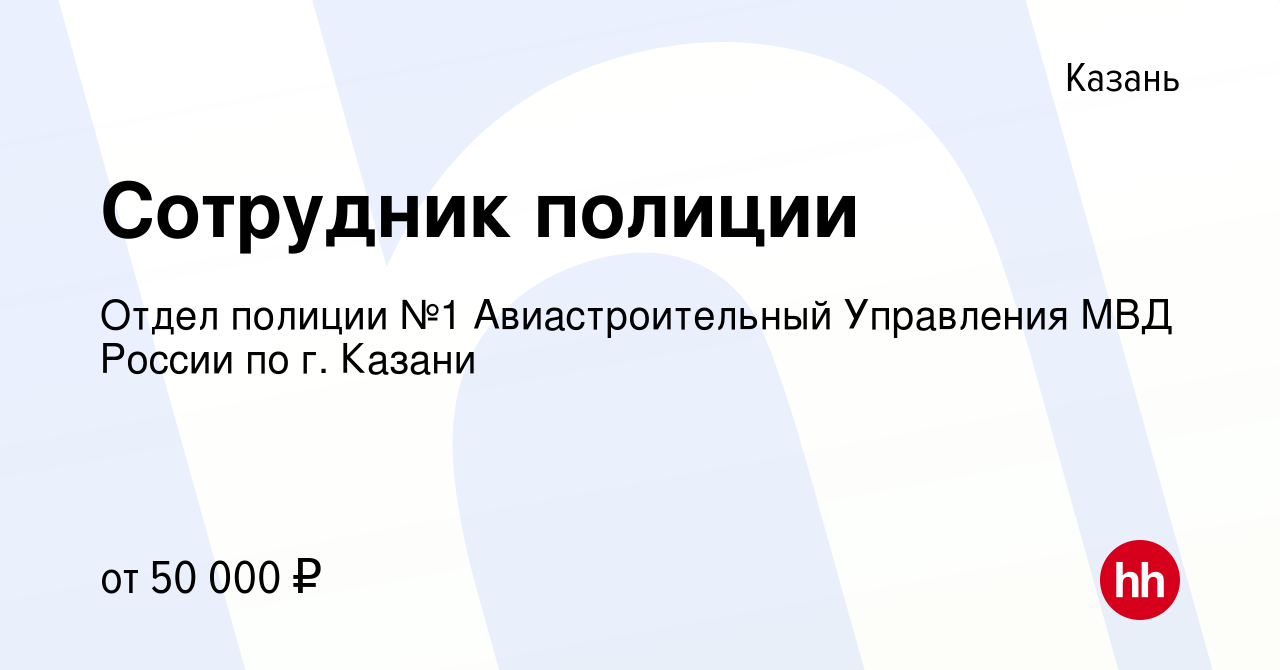 Казань

Сотрудник полиции

Отдел полиции №1 Авиастроительный Управления МВД России по г. Казани

от 50 000 ₽

hh